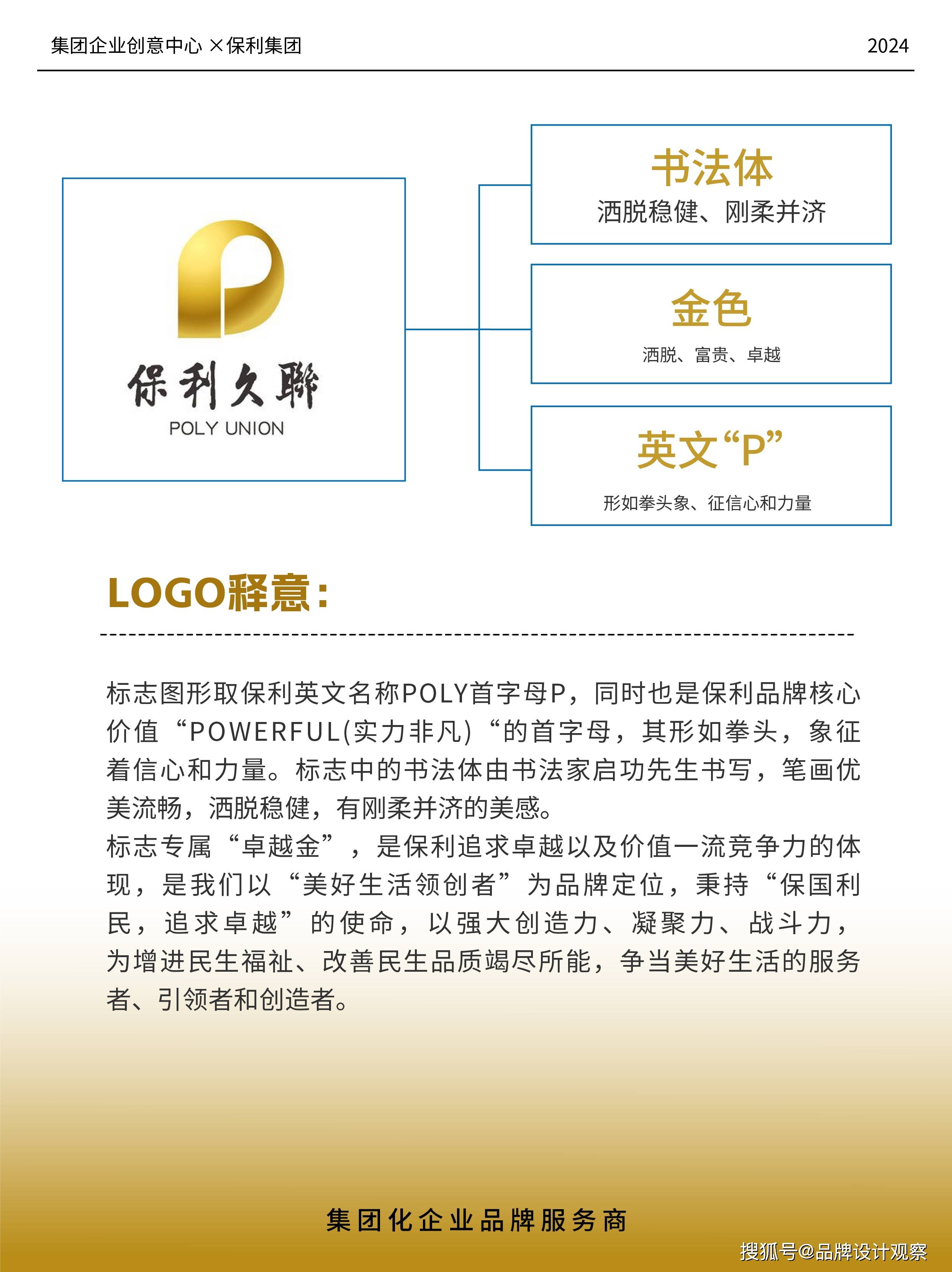 集团企业创意中心 ×保利集团

2024

保利久聯
POLY UNION

书法体
洒脱稳健、刚柔并济

金色
洒脱、富贵、卓越

英文“P”
形如拳头象、征信心和力量

LOGO释意：

标志图形取保利英文名称POLY首字母P，同时也是保利品牌核心价值“POWERFUL(实力非凡)“的首字母，其形如拳头，象征着信心和力量。标志中的书法体由书法家启功先生书写，笔画优美流畅，洒脱稳健，有刚柔并济的美感。
标志专属“卓越金”，是保利追求卓越以及价值一流竞争力的体现，是我们以“美好生活领创者”为品牌定位，秉持“保国利民，追求卓越”的使命，以强大创造力、凝聚力、战斗力，为增进民生福祉、改善民生品质竭尽所能，争当美好生活的服务者、引领者和创造者。

集团化企业品牌服务商

搜狐号@品牌设计观察